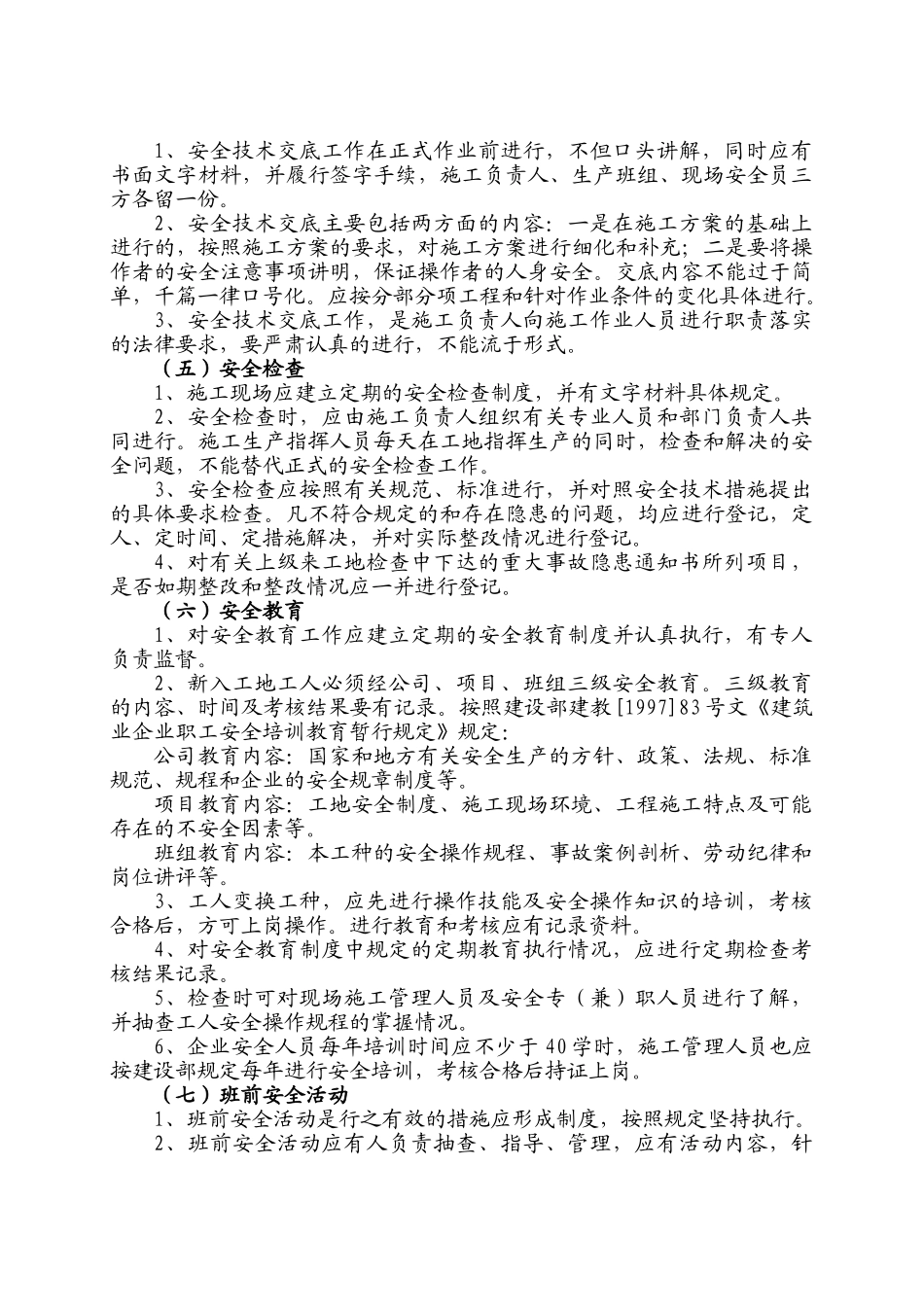 1、安全技术交底工作在正式作业前进行，不但口头讲解，同时应有书面文字材料，并履行签字手续，施工负责人、生产班组、现场安全员三方各留一份。

2、安全技术交底主要包括两方面的内容：一是在施工方案的基础上进行的，按照施工方案的要求，对施工方案进行细化和补充；二是要将操作者的安全注意事项讲明，保证操作者的人身安全。交底内容不能过于简单，千篇一律口号化。应按分部分项工程和针对作业条件的变化具体进行。

3、安全技术交底工作，是施工负责人向施工作业人员进行职责落实的法律要求，要严肃认真的进行，不能流于形式。

（五）安全检查

1、施工现场应建立定期的安全检查制度，并有文字材料具体规定。

2、安全检查时，应由施工负责人组织有关专业人员和部门负责人共同进行。施工生产指挥人员每天在工地指挥生产的同时，检查和解决的安全问题，不能替代正式的安全检查工作。

3、安全检查应按照有关规范、标准进行，并对照安全技术措施提出的具体要求检查。凡不符合规定的和存在隐患的问题，均应进行登记，定人、定时间、定措施解决，并对实际整改情况进行登记。

4、对有关上级来工地检查中下达的重大事故隐患通知书所列项目，是否如期整改和整改情况应一并进行登记。

（六）安全教育

1、对安全教育工作应建立定期的安全教育制度并认真执行，有专人负责监督。

2、新入工地工人必须经公司、项目、班组三级安全教育。三级教育的内容、时间及考核结果要有记录。按照建设部建教[1997]83号文《建筑业企业职工安全培训教育暂行规定》规定：

公司教育内容：国家和地方有关安全生产的方针、政策、法规、标准规范、规程和企业的安全规章制度等。

项目教育内容：工地安全制度、施工现场环境、工程施工特点及可能存在的不安全因素等。

班组教育内容：本工种的安全操作规程、事故案例剖析、劳动纪律和岗位讲评等。

3、工人变换工种，应先进行操作技能及安全操作知识的培训，考核合格后，方可上岗操作。进行教育和考核应有记录资料。

4、对安全教育制度中规定的定期教育执行情况，应进行定期检查考核结果记录。

5、检查时可对现场施工管理人员及安全专（兼）职人员进行了解，并抽查工人安全操作规程的掌握情况。

6、企业安全人员每年培训时间应不少于40学时，施工管理人员也应按建设部规定每年进行安全培训，考核合格后持证上岗。

（七）班前安全活动

1、班前安全活动是行之有效的措施应形成制度，按照规定坚持执行。

2、班前安全活动应有人负责抽查、指导、管理，应有活动内容，针